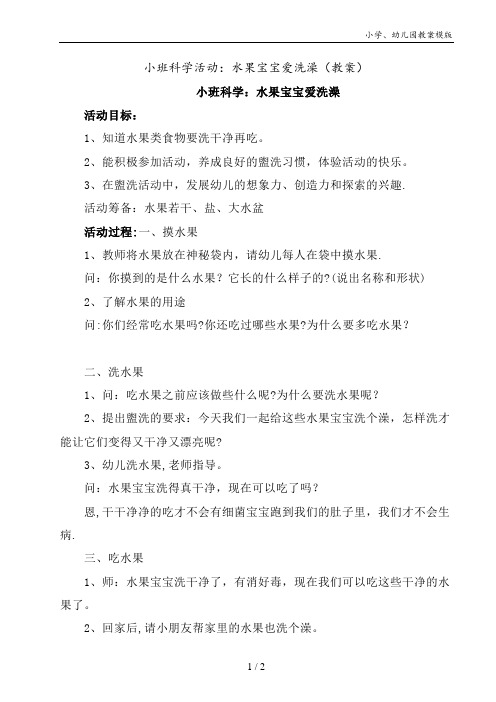 小学、幼儿园教案模版

小班科学活动：水果宝宝爱洗澡（教案）

小班科学：水果宝宝爱洗澡

活动目标：

1、知道水果类食物要洗干净再吃。

2、能积极参加活动，养成良好的盥洗习惯，体验活动的快乐。

3、在盥洗活动中，发展幼儿的想象力、创造力和探索的兴趣.

活动筹备：水果若干、盐、大水盆

活动过程:一、摸水果

1、教师将水果放在神秘袋内，请幼儿每人在袋中摸水果.

问：你摸到的是什么水果？它长的什么样子的?(说出名称和形状)

2、了解水果的用途

问:你们经常吃水果吗?你还吃过哪些水果?为什么要多吃水果？

二、洗水果

1、问：吃水果之前应该做些什么呢?为什么要洗水果呢？

2、提出盥洗的要求：今天我们一起给这些水果宝宝洗个澡，怎样洗才能让它们变得又干净又漂亮呢?

3、幼儿洗水果,老师指导。

问：水果宝宝洗得真干净，现在可以吃了吗？

恩,干干净净的吃才不会有细菌宝宝跑到我们的肚子里，我们才不会生病.

三、吃水果

1、师：水果宝宝洗干净了，有消好毒，现在我们可以吃这些干净的水果了。

2、回家后,请小朋友帮家里的水果也洗个澡。

1 / 2